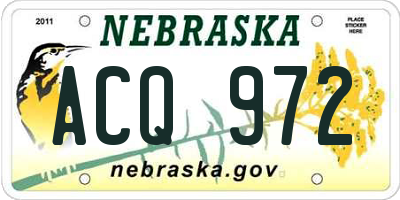 2011

NEBRASKA

PLACE STICKER HERE

ACQ 972

nebraska.gov